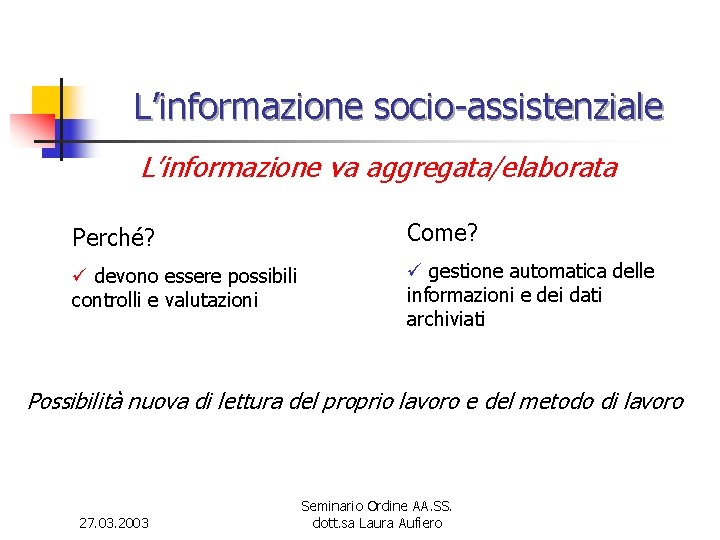 L'informazione socio-assistenziale

L'informazione va aggregata/elaborata

Perché?

✓ devono essere possibili controlli e valutazioni

Come?

✓ gestione automatica delle informazioni e dei dati archiviati

Possibilità nuova di lettura del proprio lavoro e del metodo di lavoro

27.03.2003

Seminario Ordine AA.SS.
dott.sa Laura Aufiero